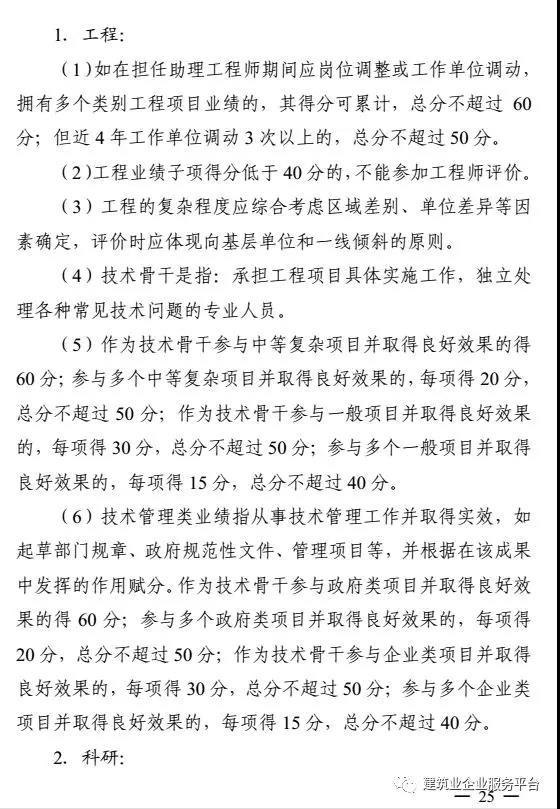 1. 工程：

（1）如在担任助理工程师期间应岗位调整或工作单位调动，拥有多个类别工程项目业绩的，其得分可累计，总分不超过 60 分；但近 4 年工作单位调动 3 次以上的，总分不超过 50 分。

（2）工程业绩子项得分低于 40 分的，不能参加工程师评价。

（3）工程的复杂程度应综合考虑区域差别、单位差异等因素确定，评价时应体现向基层单位和一线倾斜的原则。

（4）技术骨干是指：承担工程项目具体实施工作，独立处理各种常见技术问题的专业人员。

（5）作为技术骨干参与中等复杂项目并取得良好效果的得 60 分；参与多个中等复杂项目并取得良好效果的，每项得 20 分，总分不超过 50 分；作为技术骨干参与一般项目并取得良好效果的，每项得 30 分，总分不超过 50 分；参与多个一般项目并取得良好效果的，每项得 15 分，总分不超过 40 分。

（6）技术管理类业绩指从事技术管理工作并取得实效，如起草部门规章、政府规范性文件、管理项目等，并根据在该成果中发挥的作用赋分。作为技术骨干参与政府类项目并取得良好效果的得 60 分；参与多个政府类项目并取得良好效果的，每项得 20 分，总分不超过 50 分；作为技术骨干参与企业类项目并取得良好效果的，每项得 30 分，总分不超过 50 分；参与多个企业类项目并取得良好效果的，每项得 15 分，总分不超过 40 分。

2. 科研：

建筑业企业服务平台

— 25 —